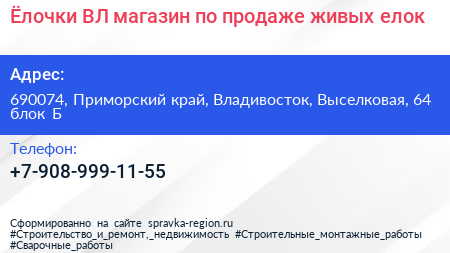 Ёлочки ВЛ магазин по продаже живых елок

Адрес:

690074, Приморский край, Владивосток, Выселковая, 64 блок Б

Телефон:

+7-908-999-11-55

Сформированно на сайте spravka-region.ru
#Строительство_и_ремонт,_недвижимость #Строительные_монтажные_работы
#Сварочные_работы